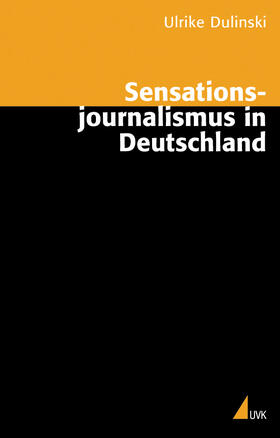 Ulrike Dulinski

Sensationsjournalismus in Deutschland

UVK